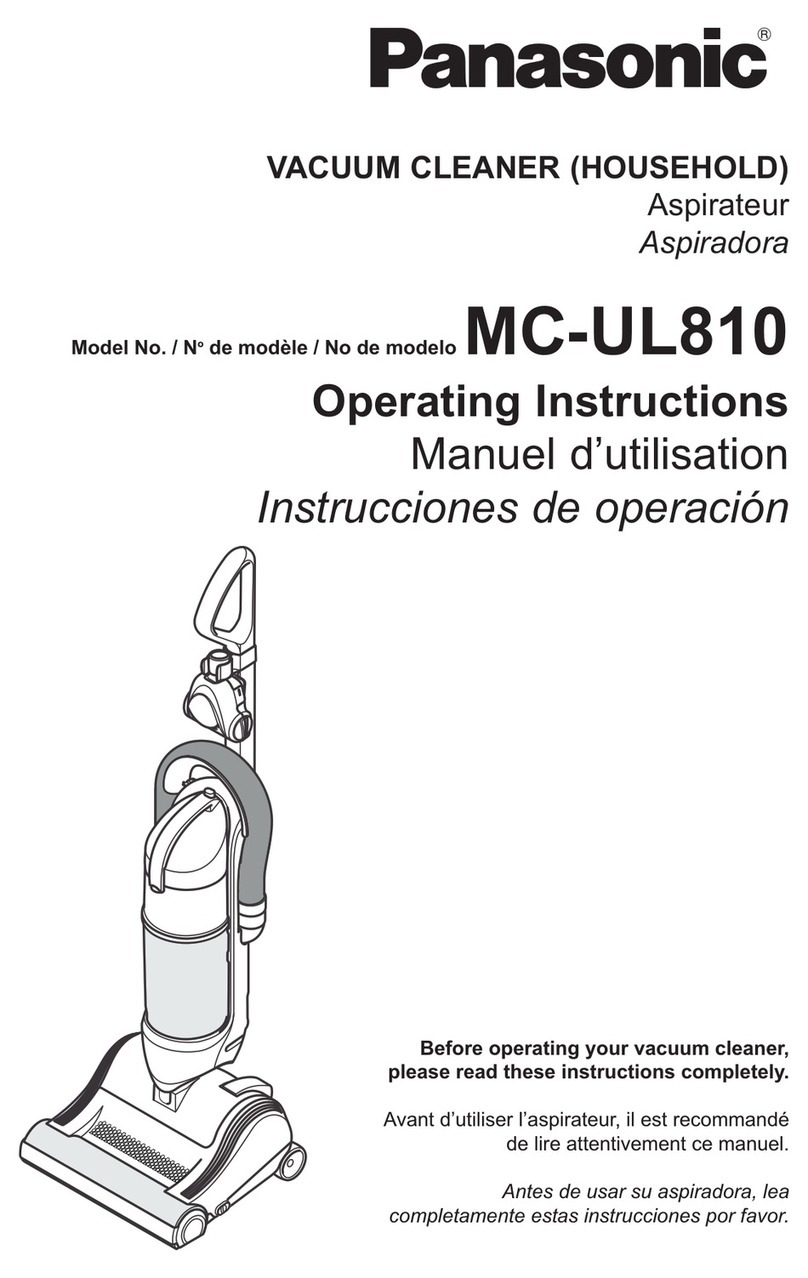 Panasonic®

VACUUM CLEANER (HOUSEHOLD)
Aspirateur
Aspiradora

Model No. / N° de modèle / No de modelo MC-UL810

Operating Instructions
Manuel d'utilisation
Instrucciones de operación

Before operating your vacuum cleaner, please read these instructions completely.

Avant d'utiliser l'aspirateur, il est recommandé de lire attentivement ce manuel.

Antes de usar su aspiradora, lea completamente estas instrucciones por favor.